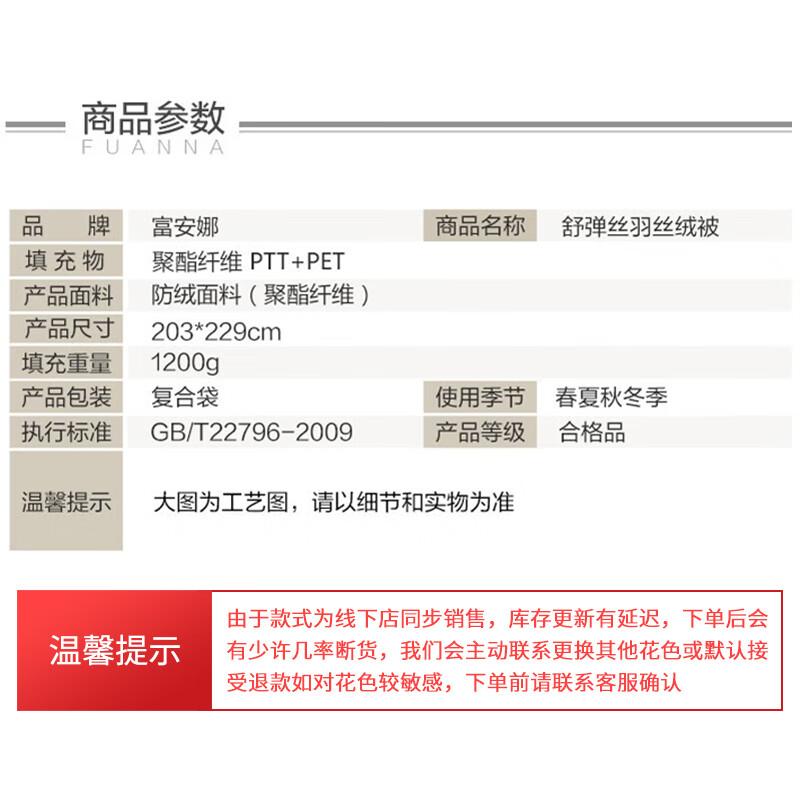 商品参数
FUANNA

| 品　牌 | 富安娜 | 商品名称 | 舒弹丝羽丝绒被 |
|---|---|---|---|
| 填 充 物 | 聚酯纤维 PTT+PET | | |
| 产品面料 | 防绒面料（聚酯纤维） | | |
| 产品尺寸 | 203*229cm | | |
| 填充重量 | 1200g | | |
| 产品包装 | 复合袋 | 使用季节 | 春夏秋冬季 |
| 执行标准 | GB/T22796-2009 | 产品等级 | 合格品 |
| 温馨提示 | 大图为工艺图，请以细节和实物为准 | | |

温馨提示

由于款式为线下店同步销售，库存更新有延迟，下单后会有少许几率断货，我们会主动联系更换其他花色或默认接受退款如对花色较敏感，下单前请联系客服确认